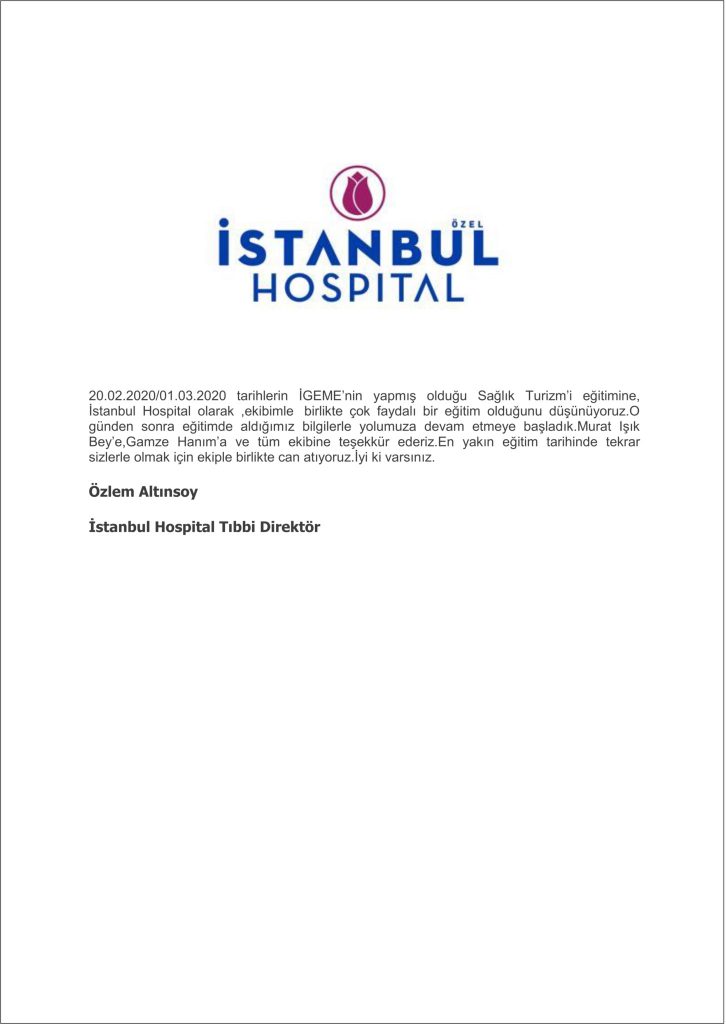 ÖZEL
İSTANBUL
HOSPITAL

20.02.2020/01.03.2020 tarihlerin İGEME'nin yapmış olduğu Sağlık Turizm'i eğitimine, İstanbul Hospital olarak ,ekibimle birlikte çok faydalı bir eğitim olduğunu düşünüyoruz.O günden sonra eğitimde aldığımız bilgilerle yolumuza devam etmeye başladık.Murat Işık Bey'e,Gamze Hanım'a ve tüm ekibine teşekkür ederiz.En yakın eğitim tarihinde tekrar sizlerle olmak için ekiple birlikte can atıyoruz.İyi ki varsınız.

Özlem Altınsoy

İstanbul Hospital Tıbbi Direktör